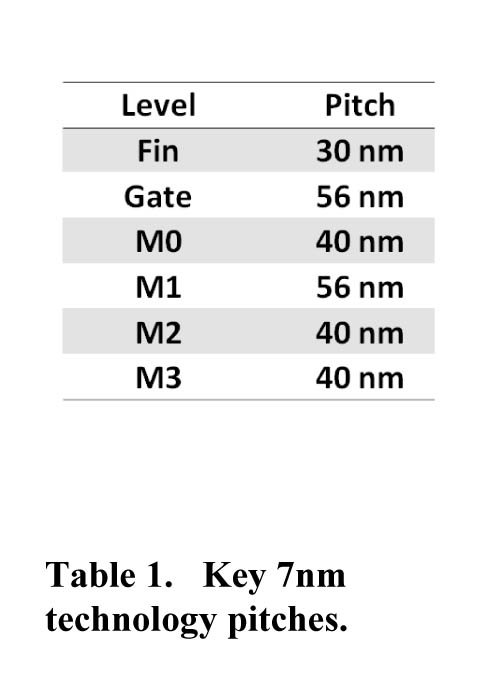 | Level | Pitch |
|---|---|
| Fin | 30 nm |
| Gate | 56 nm |
| M0 | 40 nm |
| M1 | 56 nm |
| M2 | 40 nm |
| M3 | 40 nm |

Table 1. Key 7nm technology pitches.